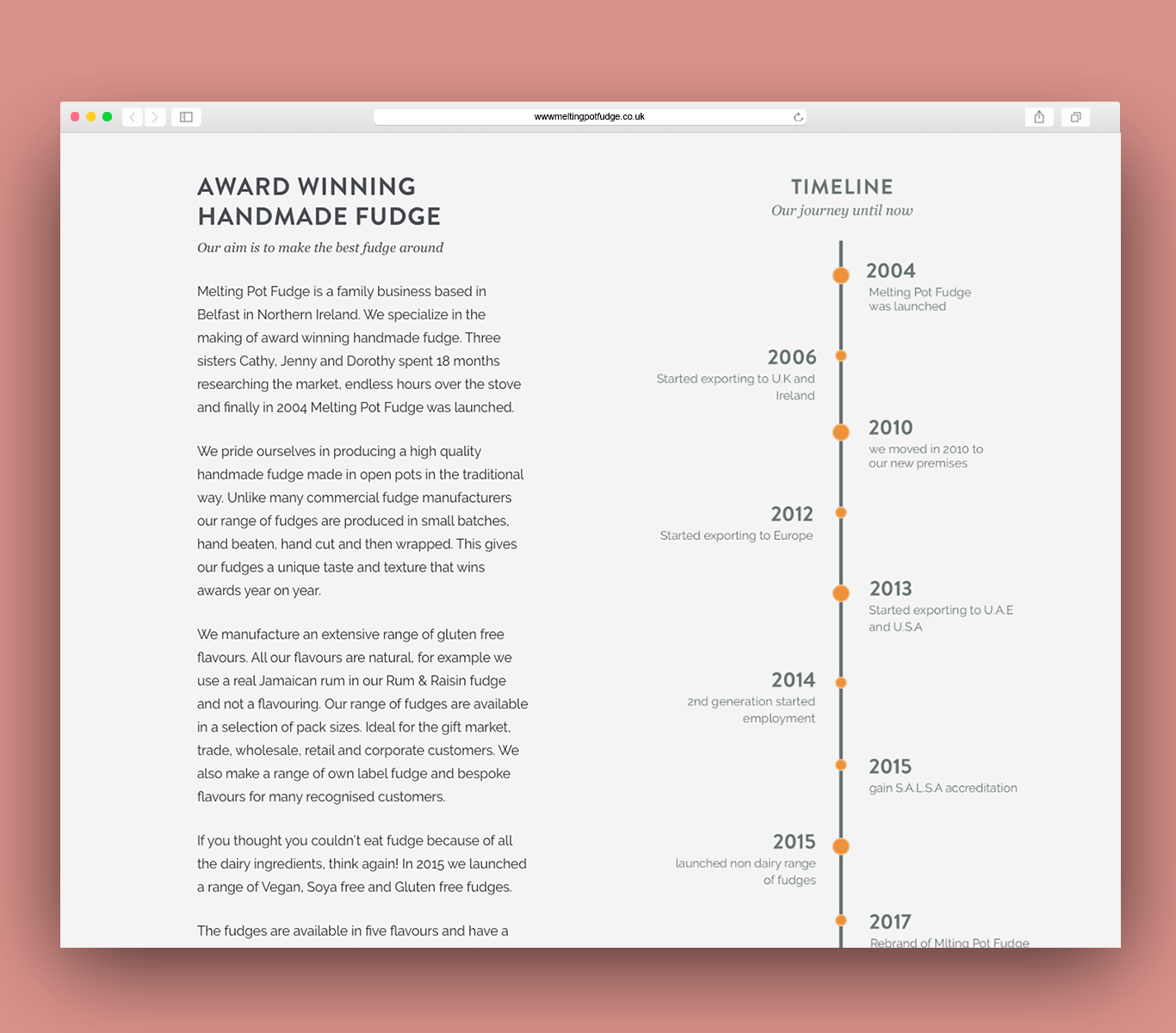 wwwmeltingpotfudge.co.uk

AWARD WINNING HANDMADE FUDGE

Our aim is to make the best fudge around

Melting Pot Fudge is a family business based in Belfast in Northern Ireland. We specialize in the making of award winning handmade fudge. Three sisters Cathy, Jenny and Dorothy spent 18 months researching the market, endless hours over the stove and finally in 2004 Melting Pot Fudge was launched.

We pride ourselves in producing a high quality handmade fudge made in open pots in the traditional way. Unlike many commercial fudge manufacturers our range of fudges are produced in small batches, hand beaten, hand cut and then wrapped. This gives our fudges a unique taste and texture that wins awards year on year.

We manufacture an extensive range of gluten free flavours. All our flavours are natural, for example we use a real Jamaican rum in our Rum & Raisin fudge and not a flavouring. Our range of fudges are available in a selection of pack sizes. Ideal for the gift market, trade, wholesale, retail and corporate customers. We also make a range of own label fudge and bespoke flavours for many recognised customers.

If you thought you couldn't eat fudge because of all the dairy ingredients, think again! In 2015 we launched a range of Vegan, Soya free and Gluten free fudges.

The fudges are available in five flavours and have a

TIMELINE

Our journey until now

2004
Melting Pot Fudge was launched

2006
Started exporting to U.K and Ireland

2010
we moved in 2010 to our new premises

2012
Started exporting to Europe

2013
Started exporting to U.A.E and U.S.A

2014
2nd generation started employment

2015
gain S.A.L.S.A accreditation

2015
launched non dairy range of fudges

2017
Rebrand of Mlting Pot Fudge